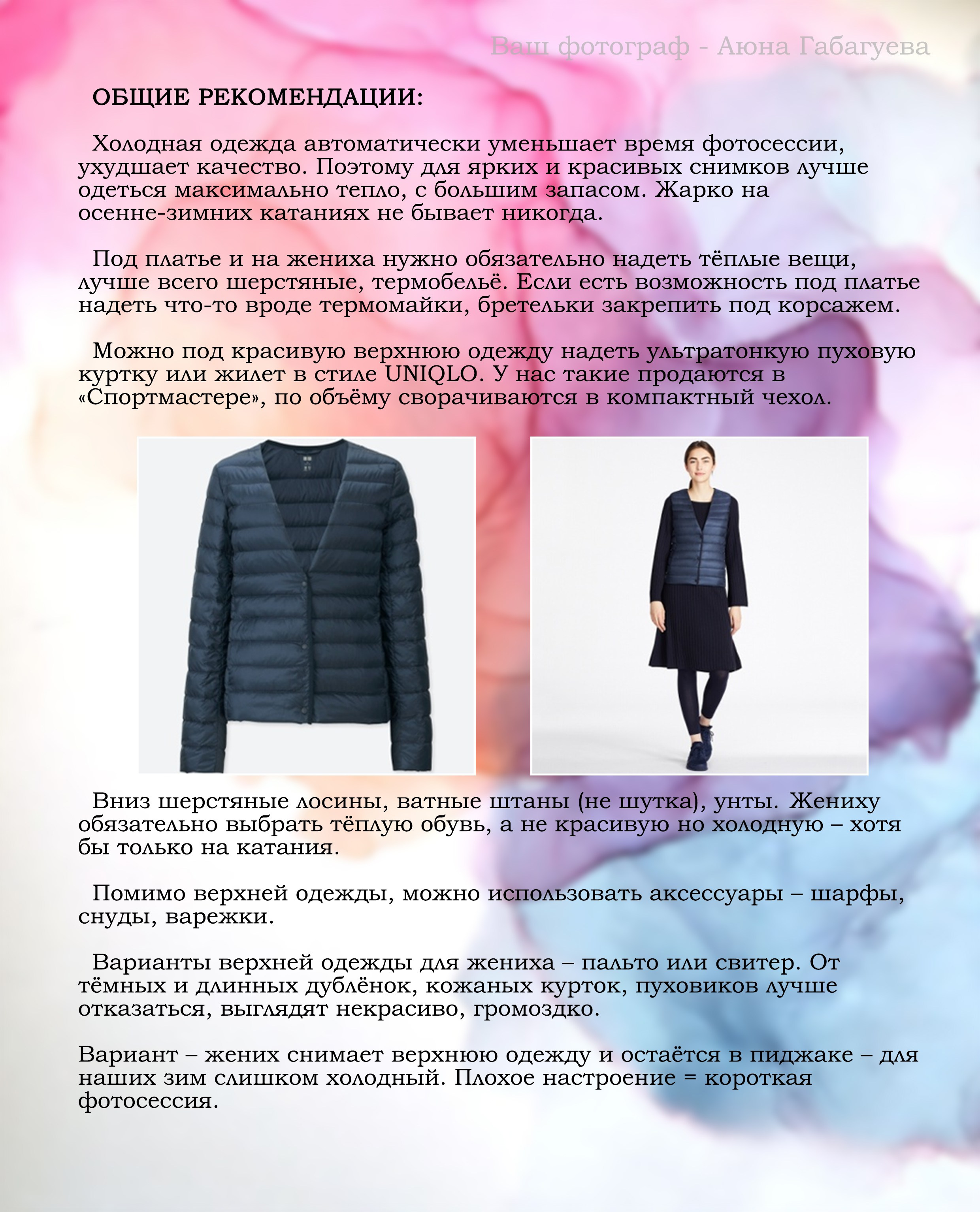 Ваш фотограф - Аюна Габагуева

ОБЩИЕ РЕКОМЕНДАЦИИ:

Холодная одежда автоматически уменьшает время фотосессии, ухудшает качество. Поэтому для ярких и красивых снимков лучше одеться максимально тепло, с большим запасом. Жарко на осенне-зимних катаниях не бывает никогда.

Под платье и на жениха нужно обязательно надеть тёплые вещи, лучше всего шерстяные, термобельё. Если есть возможность под платье надеть что-то вроде термомайки, бретельки закрепить под корсажем.

Можно под красивую верхнюю одежду надеть ультратонкую пуховую куртку или жилет в стиле UNIQLO. У нас такие продаются в «Спортмастере», по объёму сворачиваются в компактный чехол.

Вниз шерстяные лосины, ватные штаны (не шутка), унты. Жениху обязательно выбрать тёплую обувь, а не красивую но холодную – хотя бы только на катания.

Помимо верхней одежды, можно использовать аксессуары – шарфы, снуды, варежки.

Варианты верхней одежды для жениха – пальто или свитер. От тёмных и длинных дублёнок, кожаных курток, пуховиков лучше отказаться, выглядят некрасиво, громоздко.

Вариант – жених снимает верхнюю одежду и остаётся в пиджаке – для наших зим слишком холодный. Плохое настроение = короткая фотосессия.